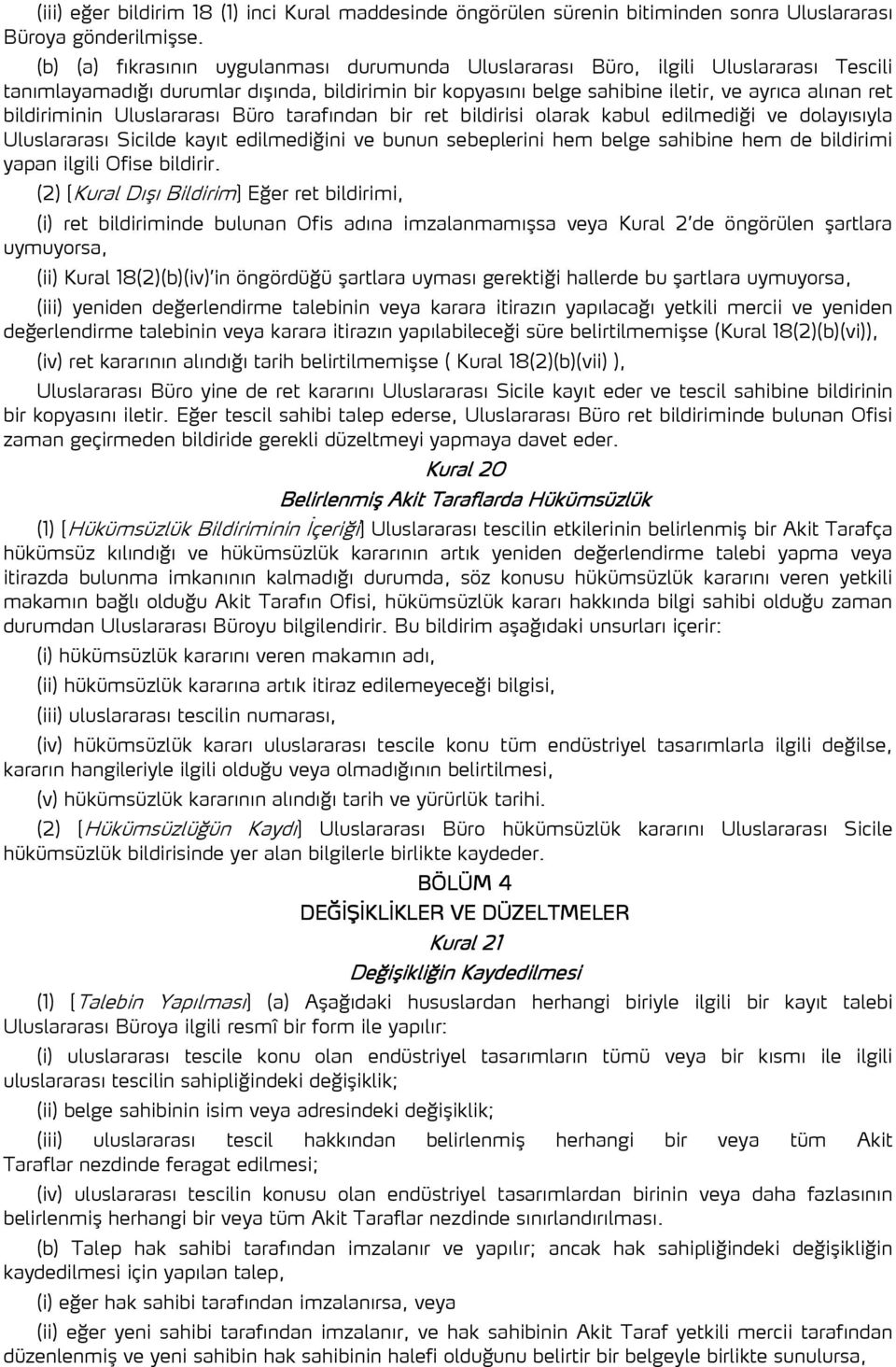 (iii) eğer bildirim 18 (1) inci Kural maddesinde öngörülen sürenin bitiminden sonra Uluslararası Büroya gönderilmişse.

(b) (a) fıkrasının uygulanması durumunda Uluslararası Büro, ilgili Uluslararası Tescili tanımlayamadığı durumlar dışında, bildirimin bir kopyasını belge sahibine iletir, ve ayrıca alınan ret bildiriminin Uluslararası Büro tarafından bir ret bildirisi olarak kabul edilmediği ve dolayısıyla Uluslararası Sicilde kayıt edilmediğini ve bunun sebeplerini hem belge sahibine hem de bildirimi yapan ilgili Ofise bildirir.

(2) [Kural Dışı Bildirim] Eğer ret bildirimi,

(i) ret bildiriminde bulunan Ofis adına imzalanmamışsa veya Kural 2'de öngörülen şartlara uymuyorsa,

(ii) Kural 18(2)(b)(iv)'in öngördüğü şartlara uyması gerektiği hallerde bu şartlara uymuyorsa,

(iii) yeniden değerlendirme talebinin veya karara itirazın yapılacağı yetkili mercii ve yeniden değerlendirme talebinin veya karara itirazın yapılabileceği süre belirtilmemişse (Kural 18(2)(b)(vi)),

(iv) ret kararının alındığı tarih belirtilmemişse ( Kural 18(2)(b)(vii) ),

Uluslararası Büro yine de ret kararını Uluslararası Sicile kayıt eder ve tescil sahibine bildirinin bir kopyasını iletir. Eğer tescil sahibi talep ederse, Uluslararası Büro ret bildiriminde bulunan Ofisi zaman geçirmeden bildiride gerekli düzeltmeyi yapmaya davet eder.

Kural 20

Belirlenmiş Akit Taraflarda Hükümsüzlük

(1) [Hükümsüzlük Bildiriminin İçeriği] Uluslararası tescilin etkilerinin belirlenmiş bir Akit Tarafça hükümsüz kılındığı ve hükümsüzlük kararının artık yeniden değerlendirme talebi yapma veya itirazda bulunma imkanının kalmadığı durumda, söz konusu hükümsüzlük kararını veren yetkili makamın bağlı olduğu Akit Tarafın Ofisi, hükümsüzlük kararı hakkında bilgi sahibi olduğu zaman durumdan Uluslararası Büroyu bilgilendirir. Bu bildirim aşağıdaki unsurları içerir:

(i) hükümsüzlük kararını veren makamın adı,

(ii) hükümsüzlük kararına artık itiraz edilemeyeceği bilgisi,

(iii) uluslararası tescilin numarası,

(iv) hükümsüzlük kararı uluslararası tescile konu tüm endüstriyel tasarımlarla ilgili değilse, kararın hangileriyle ilgili olduğu veya olmadığının belirtilmesi,

(v) hükümsüzlük kararının alındığı tarih ve yürürlük tarihi.

(2) [Hükümsüzlüğün Kaydı] Uluslararası Büro hükümsüzlük kararını Uluslararası Sicile hükümsüzlük bildirisinde yer alan bilgilerle birlikte kaydeder.

BÖLÜM 4

DEĞİŞİKLİKLER VE DÜZELTMELER

Kural 21

Değişikliğin Kaydedilmesi

(1) [Talebin Yapılması] (a) Aşağıdaki hususlardan herhangi biriyle ilgili bir kayıt talebi Uluslararası Büroya ilgili resmî bir form ile yapılır:

(i) uluslararası tescile konu olan endüstriyel tasarımların tümü veya bir kısmı ile ilgili uluslararası tescilin sahipliğindeki değişiklik;

(ii) belge sahibinin isim veya adresindeki değişiklik;

(iii) uluslararası tescil hakkından belirlenmiş herhangi bir veya tüm Akit Taraflar nezdinde feragat edilmesi;

(iv) uluslararası tescilin konusu olan endüstriyel tasarımlardan birinin veya daha fazlasının belirlenmiş herhangi bir veya tüm Akit Taraflar nezdinde sınırlandırılması.

(b) Talep hak sahibi tarafından imzalanır ve yapılır; ancak hak sahipliğindeki değişikliğin kaydedilmesi için yapılan talep,

(i) eğer hak sahibi tarafından imzalanırsa, veya

(ii) eğer yeni sahibi tarafından imzalanır, ve hak sahibinin Akit Taraf yetkili mercii tarafından düzenlenmiş ve yeni sahibin hak sahibinin halefi olduğunu belirtir bir belgeyle birlikte sunulursa,